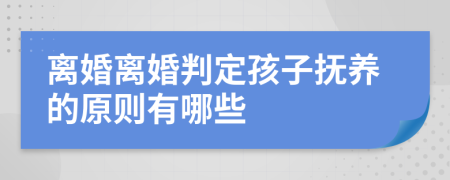 离婚离婚判定孩子抚养的原则有哪些